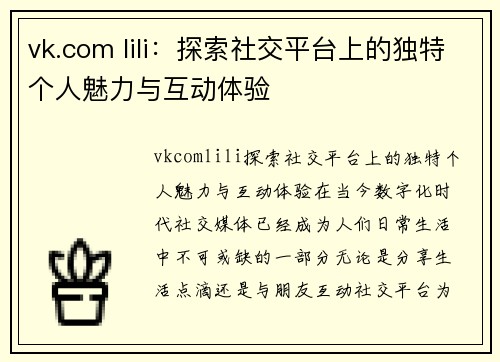 vk.com lili：探索社交平台上的独特个人魅力与互动体验

vkcomlili探索社交平台上的独特个人魅力与互动体验在当今数字化时代社交媒体已经成为人们日常生活中不可或缺的一部分无论是分享生活点滴还是与朋友互动社交平台为